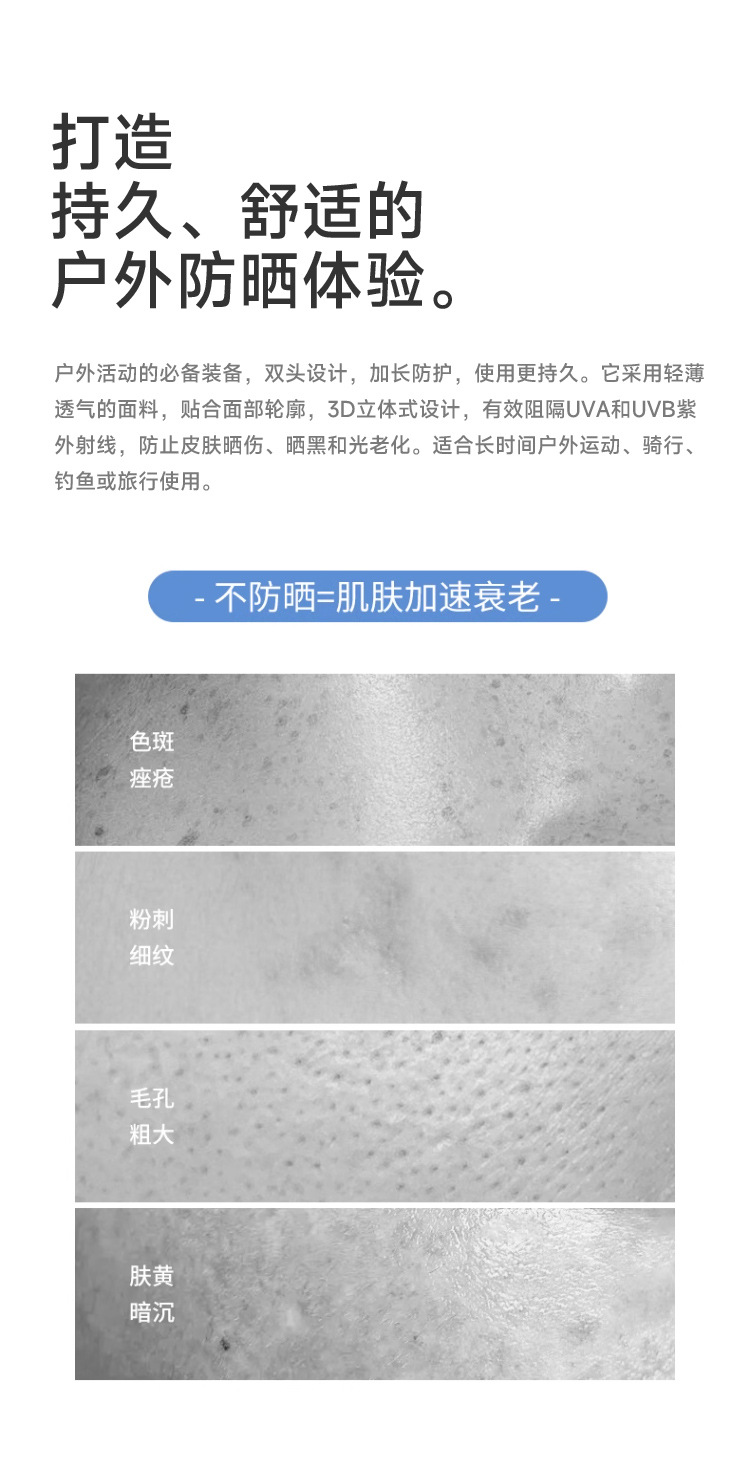 打造
持久、舒适的
户外防晒体验。

户外活动的必备装备，双头设计，加长防护，使用更持久。它采用轻薄透气的面料，贴合面部轮廓，3D立体式设计，有效阻隔UVA和UVB紫外射线，防止皮肤晒伤、晒黑和光老化。适合长时间户外运动、骑行、钓鱼或旅行使用。

- 不防晒=肌肤加速衰老 -

色斑
痤疮

粉刺
细纹

毛孔
粗大

肤黄
暗沉